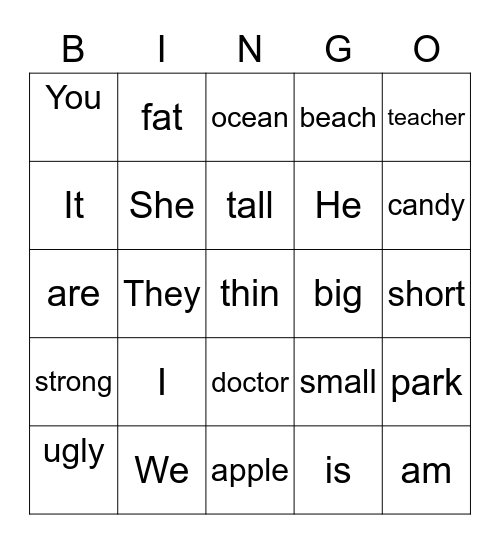 | B | I | N | G | O |
|---|---|---|---|---|
| You | fat | ocean | beach | teacher |
| It | She | tall | He | candy |
| are | They | thin | big | short |
| strong | I | doctor | small | park |
| ugly | We | apple | is | am |